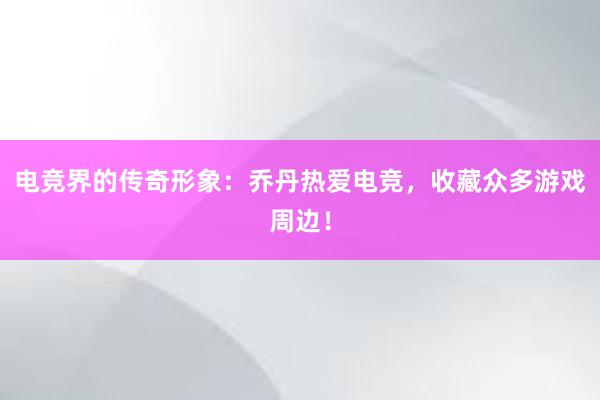 电竞界的传奇形象：乔丹热爱电竞，收藏众多游戏周边！